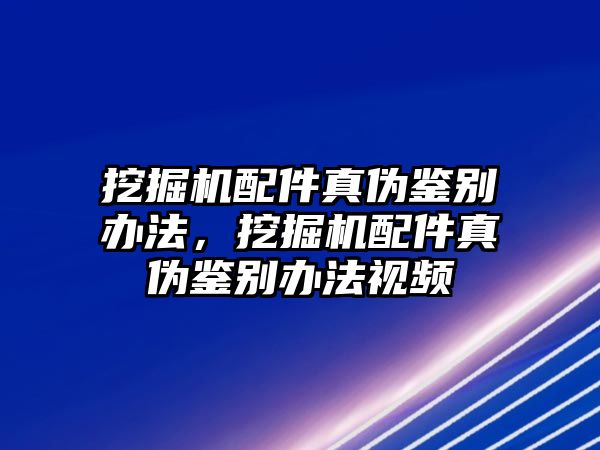 挖掘机配件真伪鉴别办法，挖掘机配件真伪鉴别办法视频